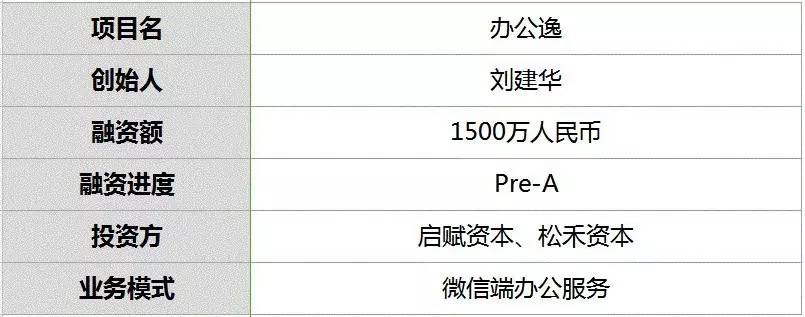 | 项目名 | 办公逸 |
|---|---|
| 创始人 | 刘建华 |
| 融资额 | 1500万人民币 |
| 融资进度 | Pre-A |
| 投资方 | 启赋资本、松禾资本 |
| 业务模式 | 微信端办公服务 |